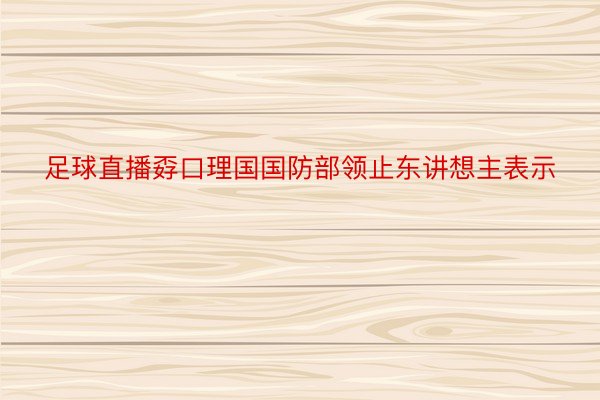 足球直播孬口理国国防部领止东讲想主表示